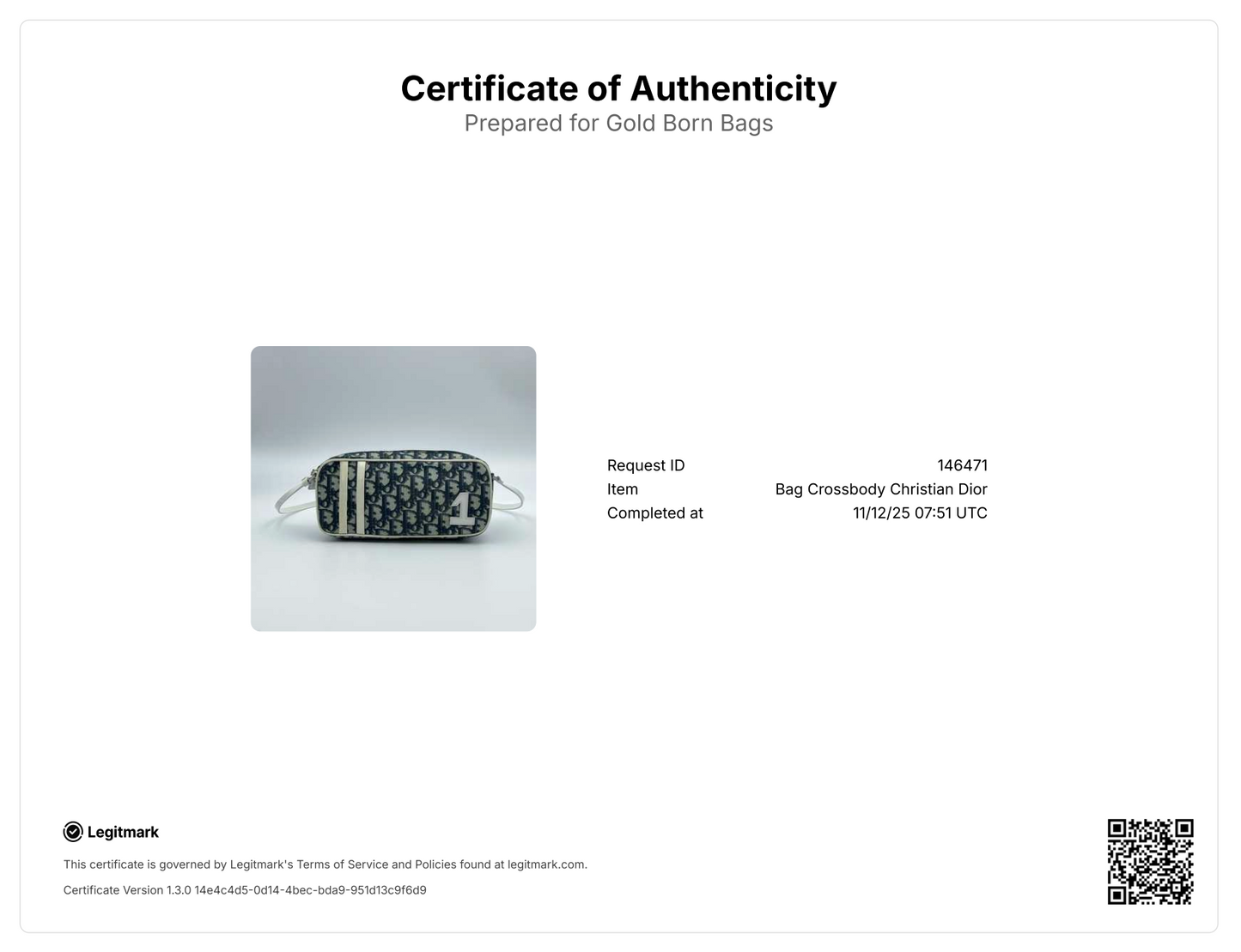 Certificate of Authenticity
Prepared for Gold Born Bags

Request ID
146471
Item
Bag Crossbody Christian Dior
Completed at
11/12/25 07:51 UTC

Legitmark

This certificate is governed by Legitmark's Terms of Service and Policies found at legitmark.com.

Certificate Version 1.3.0 14e4c4d5-0d14-4bec-bda9-951d13c9f6d9